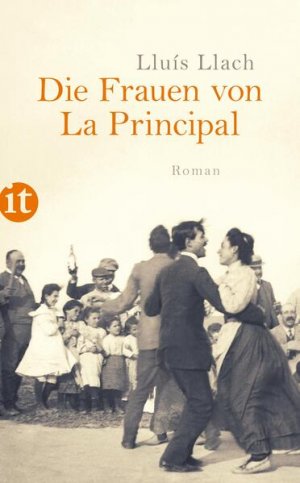 Lluís Llach

Die Frauen von La Principal

Roman

it